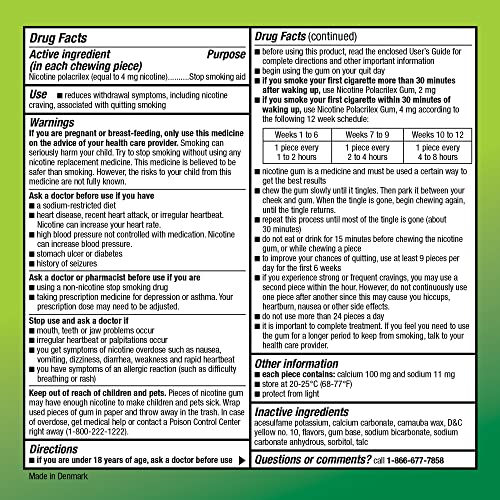 Drug Facts

Active ingredient (in each chewing piece) Purpose

Nicotine polacrilex (equal to 4 mg nicotine)..........Stop smoking aid

Use ■ reduces withdrawal symptoms, including nicotine craving, associated with quitting smoking

Warnings

If you are pregnant or breast-feeding, only use this medicine on the advice of your health care provider. Smoking can seriously harm your child. Try to stop smoking without using any nicotine replacement medicine. This medicine is believed to be safer than smoking. However, the risks to your child from this medicine are not fully known.

Ask a doctor before use if you have
■ a sodium-restricted diet
■ heart disease, recent heart attack, or irregular heartbeat. Nicotine can increase your heart rate.
■ high blood pressure not controlled with medication. Nicotine can increase blood pressure.
■ stomach ulcer or diabetes
■ history of seizures

Ask a doctor or pharmacist before use if you are
■ using a non-nicotine stop smoking drug
■ taking prescription medicine for depression or asthma. Your prescription dose may need to be adjusted.

Stop use and ask a doctor if
■ mouth, teeth or jaw problems occur
■ irregular heartbeat or palpitations occur
■ you get symptoms of nicotine overdose such as nausea, vomiting, dizziness, diarrhea, weakness and rapid heartbeat
■ you have symptoms of an allergic reaction (such as difficulty breathing or rash)

Keep out of reach of children and pets. Pieces of nicotine gum may have enough nicotine to make children and pets sick. Wrap used pieces of gum in paper and throw away in the trash. In case of overdose, get medical help or contact a Poison Control Center right away (1-800-222-1222).

Directions
■ if you are under 18 years of age, ask a doctor before use ▶

Made in Denmark

Drug Facts (continued)

■ before using this product, read the enclosed User's Guide for complete directions and other important information
■ begin using the gum on your quit day
■ if you smoke your first cigarette more than 30 minutes after waking up, use Nicotine Polacrilex Gum, 2 mg
■ if you smoke your first cigarette within 30 minutes of waking up, use Nicotine Polacrilex Gum, 4 mg according to the following 12 week schedule:

| Weeks 1 to 6 | Weeks 7 to 9 | Weeks 10 to 12 |
|---|---|---|
| 1 piece every 1 to 2 hours | 1 piece every 2 to 4 hours | 1 piece every 4 to 8 hours |

■ nicotine gum is a medicine and must be used a certain way to get the best results
■ chew the gum slowly until it tingles. Then park it between your cheek and gum. When the tingle is gone, begin chewing again, until the tingle returns.
■ repeat this process until most of the tingle is gone (about 30 minutes)
■ do not eat or drink for 15 minutes before chewing the nicotine gum, or while chewing a piece
■ to improve your chances of quitting, use at least 9 pieces per day for the first 6 weeks
■ if you experience strong or frequent cravings, you may use a second piece within the hour. However, do not continuously use one piece after another since this may cause you hiccups, heartburn, nausea or other side effects.
■ do not use more than 24 pieces a day
■ it is important to complete treatment. If you feel you need to use the gum for a longer period to keep from smoking, talk to your health care provider.

Other information
■ each piece contains: calcium 100 mg and sodium 11 mg
■ store at 20-25°C (68-77°F)
■ protect from light

Inactive ingredients
acesulfame potassium, calcium carbonate, carnauba wax, D&C yellow no. 10, flavors, gum base, sodium bicarbonate, sodium carbonate anhydrous, sorbitol, talc

Questions or comments? call 1-866-677-7858